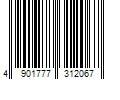 4 901777 312067